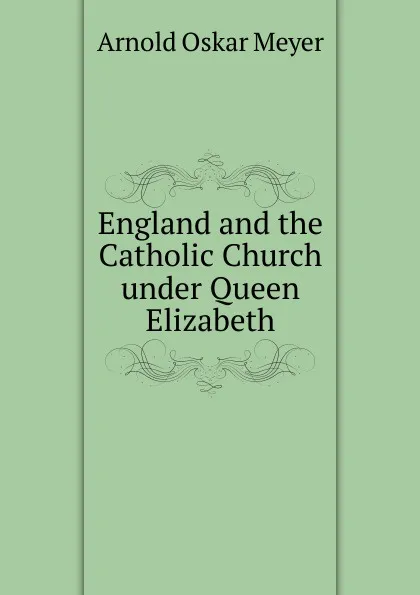 Arnold Oskar Meyer

England and the Catholic Church under Queen Elizabeth